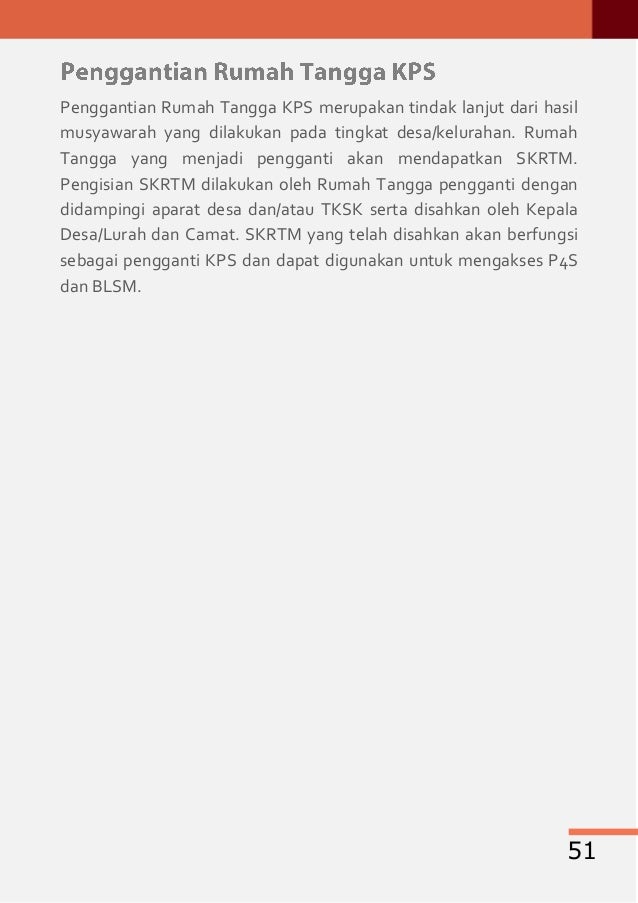 Penggantian Rumah Tangga KPS

Penggantian Rumah Tangga KPS merupakan tindak lanjut dari hasil musyawarah yang dilakukan pada tingkat desa/kelurahan. Rumah Tangga yang menjadi pengganti akan mendapatkan SKRTM. Pengisian SKRTM dilakukan oleh Rumah Tangga pengganti dengan didampingi aparat desa dan/atau TKSK serta disahkan oleh Kepala Desa/Lurah dan Camat. SKRTM yang telah disahkan akan berfungsi sebagai pengganti KPS dan dapat digunakan untuk mengakses P4S dan BLSM.

51